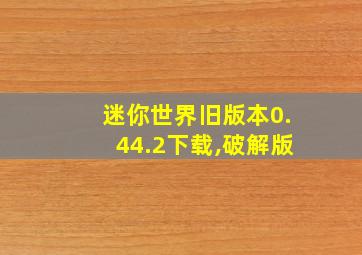 迷你世界旧版本0.44.2下载,破解版